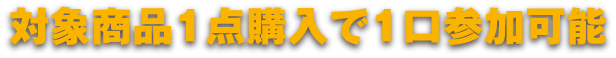 対象商品１点購入で１口参加可能